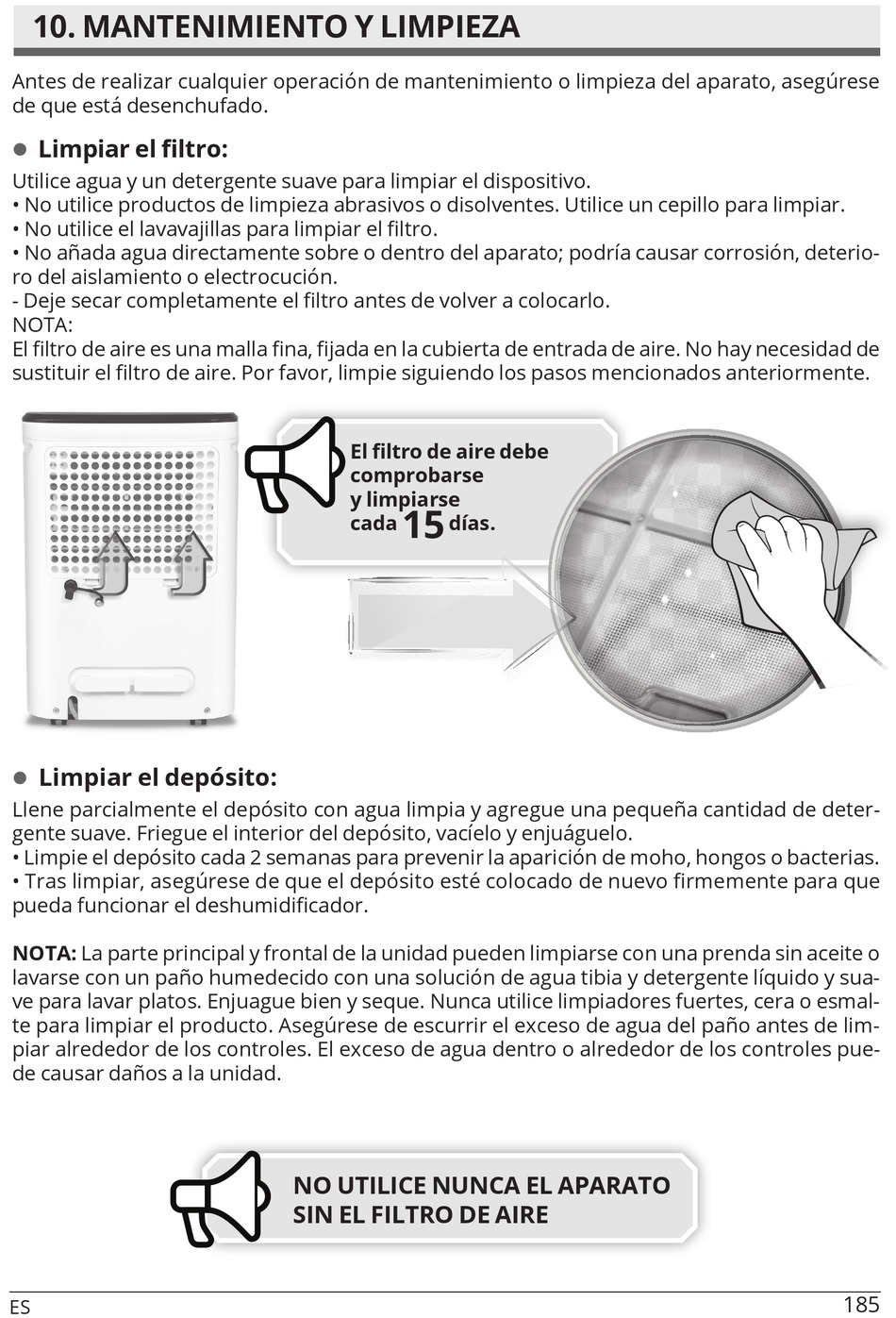 10. MANTENIMIENTO Y LIMPIEZA

Antes de realizar cualquier operación de mantenimiento o limpieza del aparato, asegúrese de que está desenchufado.

● Limpiar el filtro:

Utilice agua y un detergente suave para limpiar el dispositivo.
• No utilice productos de limpieza abrasivos o disolventes. Utilice un cepillo para limpiar.
• No utilice el lavavajillas para limpiar el filtro.
• No añada agua directamente sobre o dentro del aparato; podría causar corrosión, deterioro del aislamiento o electrocución.
- Deje secar completamente el filtro antes de volver a colocarlo.
NOTA:
El filtro de aire es una malla fina, fijada en la cubierta de entrada de aire. No hay necesidad de sustituir el filtro de aire. Por favor, limpie siguiendo los pasos mencionados anteriormente.

El filtro de aire debe comprobarse y limpiarse cada 15 días.

● Limpiar el depósito:

Llene parcialmente el depósito con agua limpia y agregue una pequeña cantidad de detergente suave. Friegue el interior del depósito, vacíelo y enjuáguelo.
• Limpie el depósito cada 2 semanas para prevenir la aparición de moho, hongos o bacterias.
• Tras limpiar, asegúrese de que el depósito esté colocado de nuevo firmemente para que pueda funcionar el deshumidificador.

NOTA: La parte principal y frontal de la unidad pueden limpiarse con una prenda sin aceite o lavarse con un paño humedecido con una solución de agua tibia y detergente líquido y suave para lavar platos. Enjuague bien y seque. Nunca utilice limpiadores fuertes, cera o esmalte para limpiar el producto. Asegúrese de escurrir el exceso de agua del paño antes de limpiar alrededor de los controles. El exceso de agua dentro o alrededor de los controles puede causar daños a la unidad.

NO UTILICE NUNCA EL APARATO SIN EL FILTRO DE AIRE

ES 185